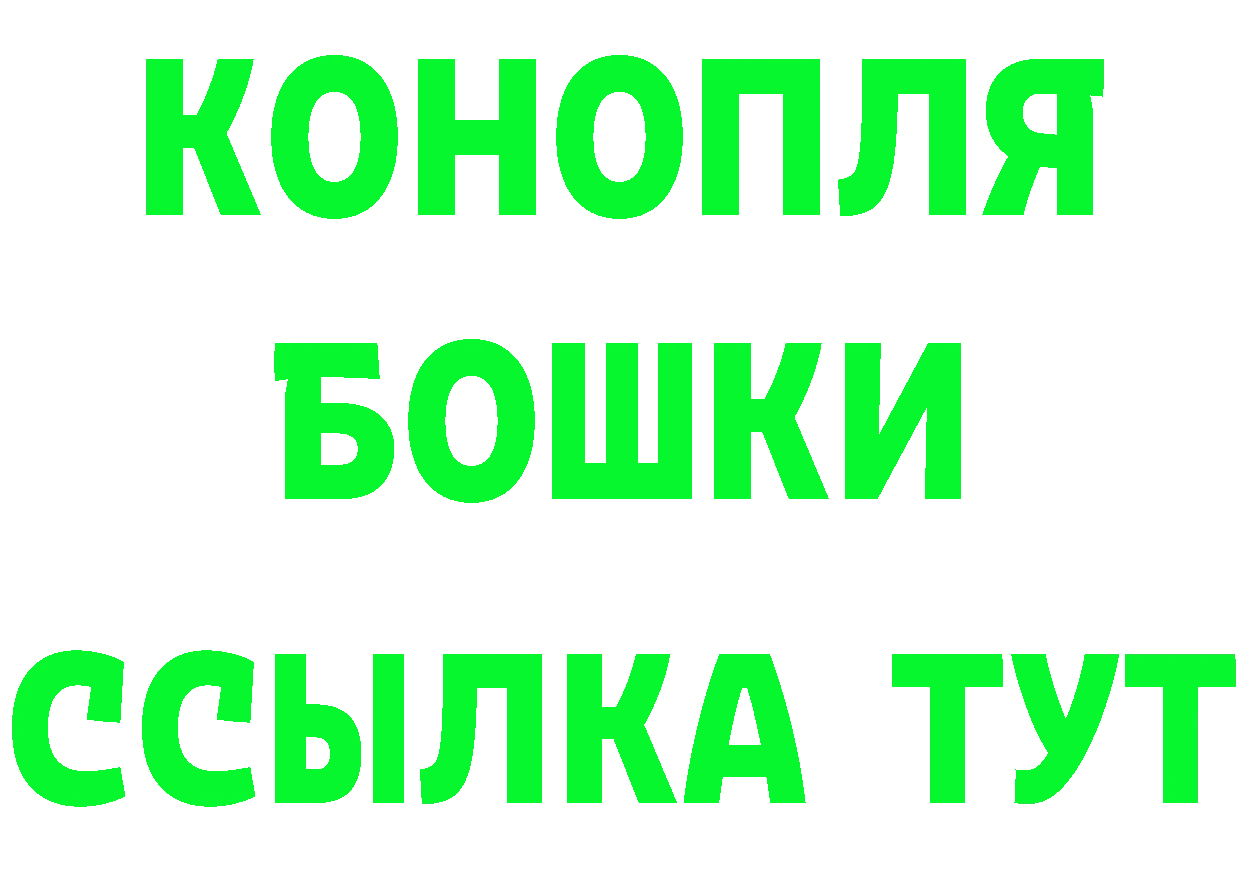 КОНОПЛЯ
БОШКИ
ССЫЛКА ТУТ